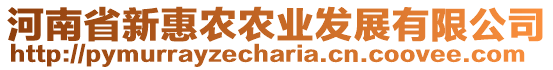 河南省新惠农农业发展有限公司
http://pymurrayzecharia.cn.coovee.com